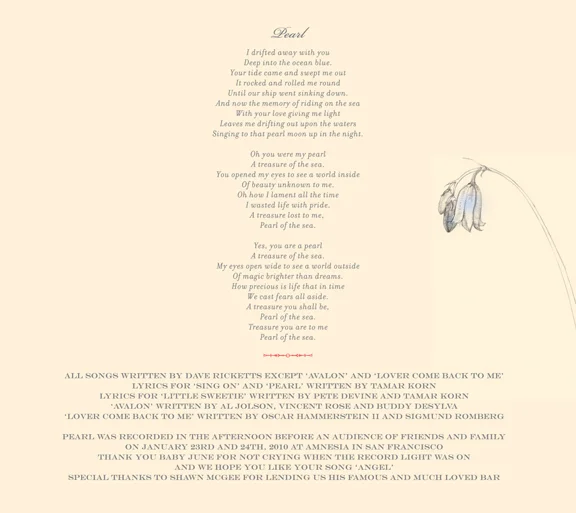 Pearl

I drifted away with you
Deep into the ocean blue.
Your tide came and swept me out
It rocked and rolled me round
Until our ship went sinking down.
And now the memory of riding on the sea
With your love giving me light
Leaves me drifting out upon the waters
Singing to that pearl moon up in the night.

Oh you were my pearl
A treasure of the sea.
You opened my eyes to see a world inside
Of beauty unknown to me.
Oh how I lament all the time
I wasted life with pride.
A treasure lost to me,
Pearl of the sea.

Yes, you are a pearl
A treasure of the sea.
My eyes open wide to see a world outside
Of magic brighter than dreams.
How precious is life that in time
We cast fears all aside.
A treasure you shall be,
Pearl of the sea.
Treasure you are to me
Pearl of the sea.

ALL SONGS WRITTEN BY DAVE RICKETTS EXCEPT 'AVALON' AND 'LOVER COME BACK TO ME'
LYRICS FOR 'SING ON' AND 'PEARL' WRITTEN BY TAMAR KORN
LYRICS FOR 'LITTLE SWEETIE' WRITTEN BY PETE DEVINE AND TAMAR KORN
'AVALON' WRITTEN BY AL JOLSON, VINCENT ROSE AND BUDDY DESYLVA
'LOVER COME BACK TO ME' WRITTEN BY OSCAR HAMMERSTEIN II AND SIGMUND ROMBERG

PEARL WAS RECORDED IN THE AFTERNOON BEFORE AN AUDIENCE OF FRIENDS AND FAMILY
ON JANUARY 23RD AND 24TH, 2010 AT AMNESIA IN SAN FRANCISCO
THANK YOU BABY JUNE FOR NOT CRYING WHEN THE RECORD LIGHT WAS ON
AND WE HOPE YOU LIKE YOUR SONG 'ANGEL'
SPECIAL THANKS TO SHAWN MCGEE FOR LENDING US HIS FAMOUS AND MUCH LOVED BAR